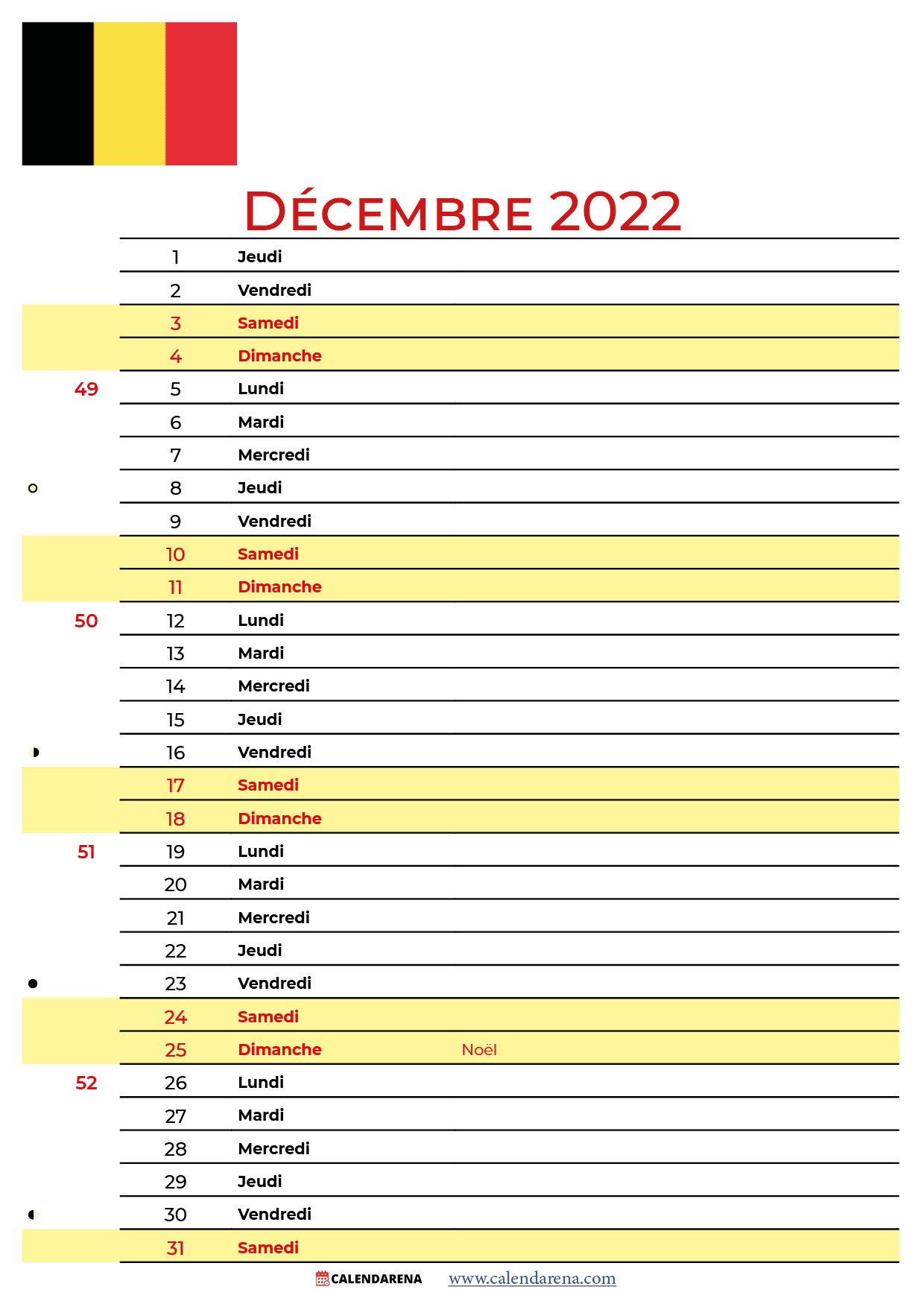 DÉCEMBRE 2022

| | | | |
|---|---|---|---|
| | 1 | Jeudi | |
| | 2 | Vendredi | |
| | 3 | Samedi | |
| | 4 | Dimanche | |
| 49 | 5 | Lundi | |
| | 6 | Mardi | |
| | 7 | Mercredi | |
| | 8 | Jeudi | |
| | 9 | Vendredi | |
| | 10 | Samedi | |
| | 11 | Dimanche | |
| 50 | 12 | Lundi | |
| | 13 | Mardi | |
| | 14 | Mercredi | |
| | 15 | Jeudi | |
| | 16 | Vendredi | |
| | 17 | Samedi | |
| | 18 | Dimanche | |
| 51 | 19 | Lundi | |
| | 20 | Mardi | |
| | 21 | Mercredi | |
| | 22 | Jeudi | |
| | 23 | Vendredi | |
| | 24 | Samedi | |
| | 25 | Dimanche | Noël |
| 52 | 26 | Lundi | |
| | 27 | Mardi | |
| | 28 | Mercredi | |
| | 29 | Jeudi | |
| | 30 | Vendredi | |
| | 31 | Samedi | |

CALENDARENA www.calendarena.com